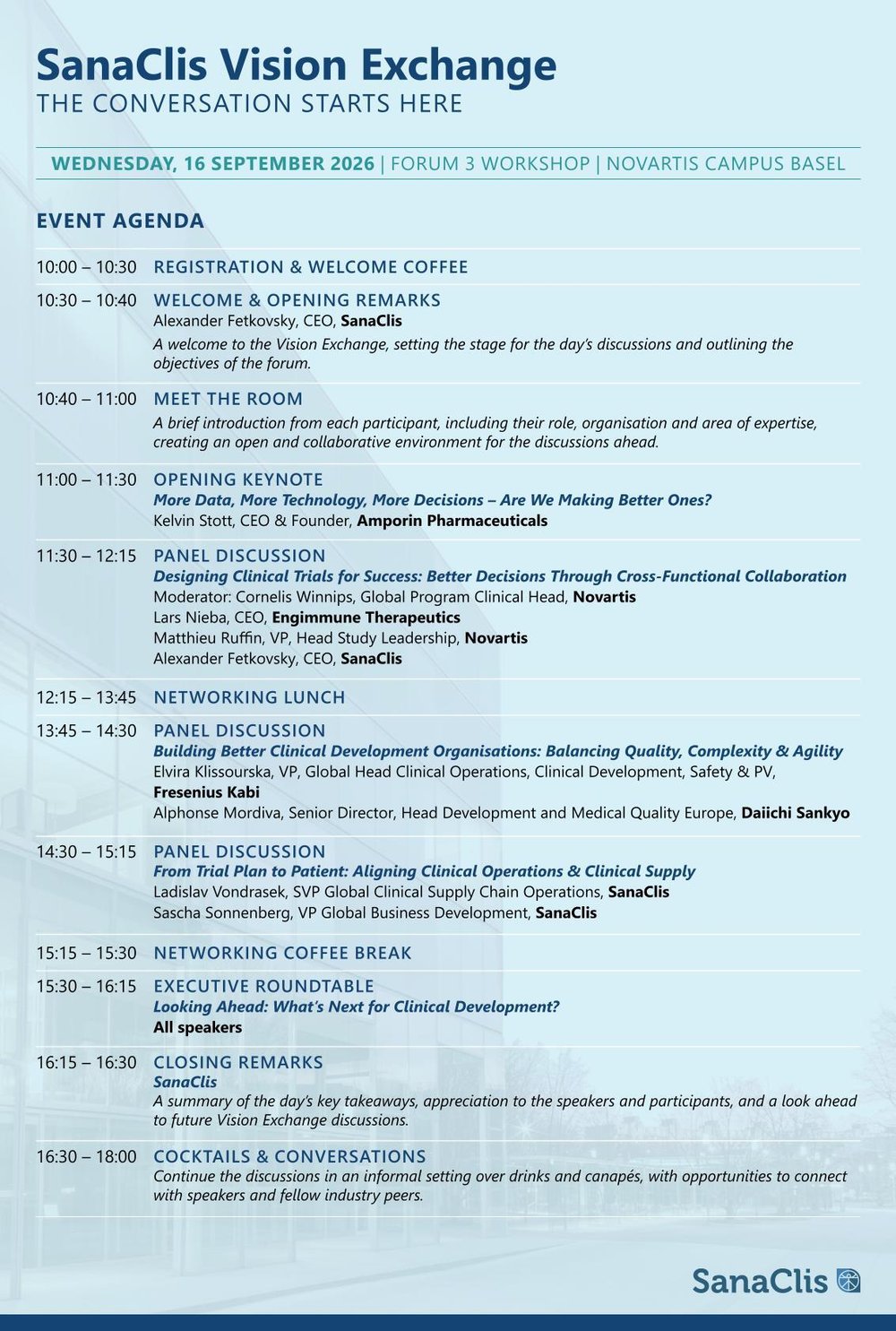 SanaClis Vision Exchange
THE CONVERSATION STARTS HERE

WEDNESDAY, 16 SEPTEMBER 2026 | FORUM 3 WORKSHOP | NOVARTIS CAMPUS BASEL

EVENT AGENDA

10:00 – 10:30 REGISTRATION & WELCOME COFFEE

10:30 – 10:40 WELCOME & OPENING REMARKS
Alexander Fetkovsky, CEO, SanaClis
A welcome to the Vision Exchange, setting the stage for the day's discussions and outlining the objectives of the forum.

10:40 – 11:00 MEET THE ROOM
A brief introduction from each participant, including their role, organisation and area of expertise, creating an open and collaborative environment for the discussions ahead.

11:00 – 11:30 OPENING KEYNOTE
More Data, More Technology, More Decisions – Are We Making Better Ones?
Kelvin Stott, CEO & Founder, Amporin Pharmaceuticals

11:30 – 12:15 PANEL DISCUSSION
Designing Clinical Trials for Success: Better Decisions Through Cross-Functional Collaboration
Moderator: Cornelis Winnips, Global Program Clinical Head, Novartis
Lars Nieba, CEO, Engimmune Therapeutics
Matthieu Ruffin, VP, Head Study Leadership, Novartis
Alexander Fetkovsky, CEO, SanaClis

12:15 – 13:45 NETWORKING LUNCH

13:45 – 14:30 PANEL DISCUSSION
Building Better Clinical Development Organisations: Balancing Quality, Complexity & Agility
Elvira Klissourska, VP, Global Head Clinical Operations, Clinical Development, Safety & PV, Fresenius Kabi
Alphonse Mordiva, Senior Director, Head Development and Medical Quality Europe, Daiichi Sankyo

14:30 – 15:15 PANEL DISCUSSION
From Trial Plan to Patient: Aligning Clinical Operations & Clinical Supply
Ladislav Vondrasek, SVP Global Clinical Supply Chain Operations, SanaClis
Sascha Sonnenberg, VP Global Business Development, SanaClis

15:15 – 15:30 NETWORKING COFFEE BREAK

15:30 – 16:15 EXECUTIVE ROUNDTABLE
Looking Ahead: What's Next for Clinical Development?
All speakers

16:15 – 16:30 CLOSING REMARKS
SanaClis
A summary of the day's key takeaways, appreciation to the speakers and participants, and a look ahead to future Vision Exchange discussions.

16:30 – 18:00 COCKTAILS & CONVERSATIONS
Continue the discussions in an informal setting over drinks and canapés, with opportunities to connect with speakers and fellow industry peers.

SanaClis